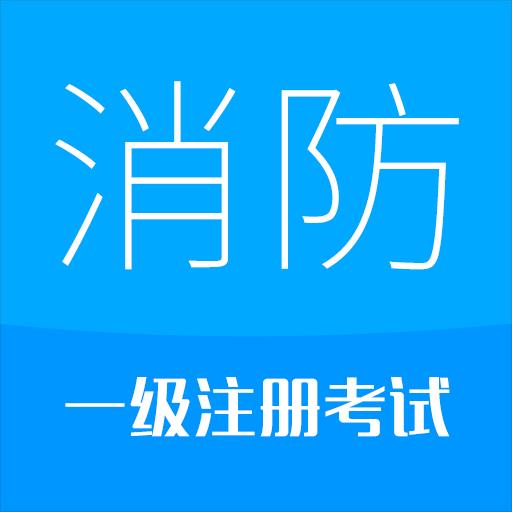 消防

一级注册考试